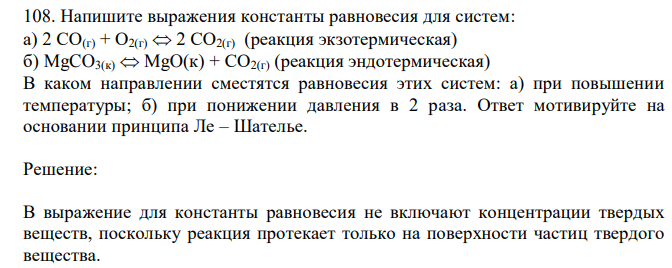 108. Напишите выражения константы равновесия для систем:
а) $2\ CO_{(г)} + O_{2(г)} \Leftrightarrow 2\ CO_{2(г)}$ (реакция экзотермическая)
б) $MgCO_{3(к)} \Leftrightarrow MgO(к) + CO_{2(г)}$ (реакция эндотермическая)
В каком направлении сместятся равновесия этих систем: а) при повышении температуры; б) при понижении давления в 2 раза. Ответ мотивируйте на основании принципа Ле – Шателье.

Решение:

В выражение для константы равновесия не включают концентрации твердых веществ, поскольку реакция протекает только на поверхности частиц твердого вещества.